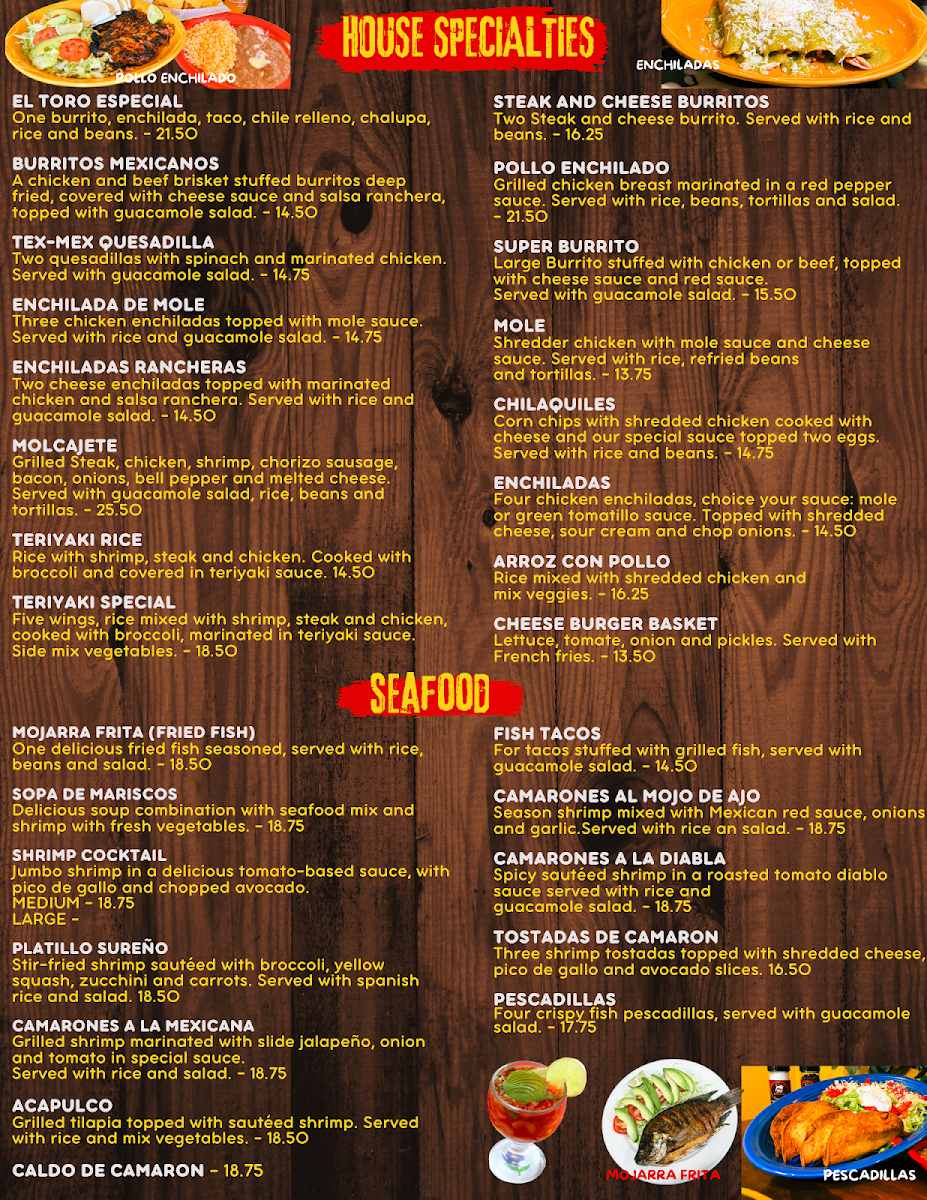 POLLO ENCHILADO

HOUSE SPECIALTIES

ENCHILADAS

EL TORO ESPECIAL
One burrito, enchilada, taco, chile relleno, chalupa, rice and beans. - 21.50

BURRITOS MEXICANOS
A chicken and beef brisket stuffed burritos deep fried, covered with cheese sauce and salsa ranchera, topped with guacamole salad. - 14.50

TEX-MEX QUESADILLA
Two quesadillas with spinach and marinated chicken. Served with guacamole salad. - 14.75

ENCHILADA DE MOLE
Three chicken enchiladas topped with mole sauce. Served with rice and guacamole salad. - 14.75

ENCHILADAS RANCHERAS
Two cheese enchiladas topped with marinated chicken and salsa ranchera. Served with rice and guacamole salad. - 14.50

MOLCAJETE
Grilled Steak, chicken, shrimp, chorizo sausage, bacon, onions, bell pepper and melted cheese. Served with guacamole salad, rice, beans and tortillas. - 25.50

TERIYAKI RICE
Rice with shrimp, steak and chicken. Cooked with broccoli and covered in teriyaki sauce. 14.50

TERIYAKI SPECIAL
Five wings, rice mixed with shrimp, steak and chicken, cooked with broccoli, marinated in teriyaki sauce. Side mix vegetables. - 18.50

STEAK AND CHEESE BURRITOS
Two Steak and cheese burrito. Served with rice and beans. - 16.25

POLLO ENCHILADO
Grilled chicken breast marinated in a red pepper sauce. Served with rice, beans, tortillas and salad. - 21.50

SUPER BURRITO
Large Burrito stuffed with chicken or beef, topped with cheese sauce and red sauce. Served with guacamole salad. - 15.50

MOLE
Shredder chicken with mole sauce and cheese sauce. Served with rice, refried beans and tortillas. - 13.75

CHILAQUILES
Corn chips with shredded chicken cooked with cheese and our special sauce topped two eggs. Served with rice and beans. - 14.75

ENCHILADAS
Four chicken enchiladas, choice your sauce: mole or green tomatillo sauce. Topped with shredded cheese, sour cream and chop onions. - 14.50

ARROZ CON POLLO
Rice mixed with shredded chicken and mix veggies. - 16.25

CHEESE BURGER BASKET
Lettuce, tomate, onion and pickles. Served with French fries. - 13.50

SEAFOOD

MOJARRA FRITA (FRIED FISH)
One delicious fried fish seasoned, served with rice, beans and salad. - 18.50

SOPA DE MARISCOS
Delicious soup combination with seafood mix and shrimp with fresh vegetables. - 18.75

SHRIMP COCKTAIL
Jumbo shrimp in a delicious tomato-based sauce, with pico de gallo and chopped avocado.
MEDIUM - 18.75
LARGE -

PLATILLO SUREÑO
Stir-fried shrimp sautéed with broccoli, yellow squash, zucchini and carrots. Served with spanish rice and salad. 18.50

CAMARONES A LA MEXICANA
Grilled shrimp marinated with slide jalapeño, onion and tomato in special sauce. Served with rice and salad. - 18.75

ACAPULCO
Grilled tilapia topped with sautéed shrimp. Served with rice and mix vegetables. - 18.50

CALDO DE CAMARON - 18.75

FISH TACOS
For tacos stuffed with grilled fish, served with guacamole salad. - 14.50

CAMARONES AL MOJO DE AJO
Season shrimp mixed with Mexican red sauce, onions and garlic.Served with rice an salad. - 18.75

CAMARONES A LA DIABLA
Spicy sautéed shrimp in a roasted tomato diablo sauce served with rice and guacamole salad. - 18.75

TOSTADAS DE CAMARON
Three shrimp tostadas topped with shredded cheese, pico de gallo and avocado slices. 16.50

PESCADILLAS
Four crispy fish pescadillas, served with guacamole salad. - 17.75

MOJARRA FRITA

PESCADILLAS